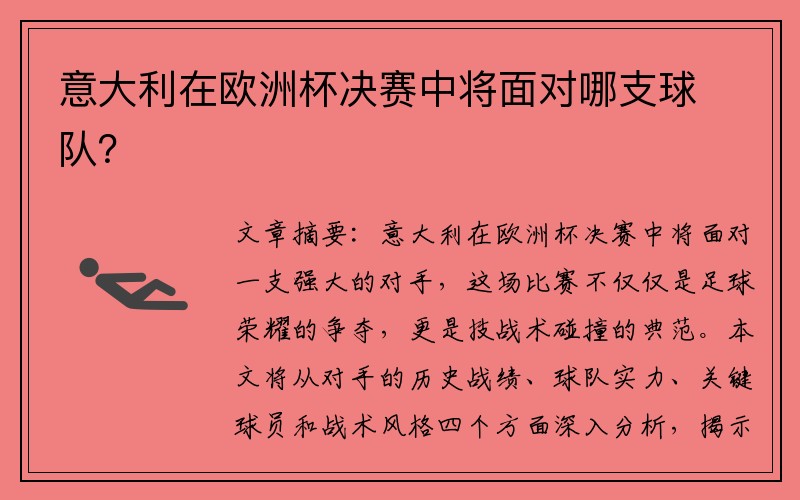 意大利在欧洲杯决赛中将面对哪支球队?

文章摘要：意大利在欧洲杯决赛中将面对一支强大的对手，这场比赛不仅仅是足球荣耀的争夺，更是技战术碰撞的典范。本文将从对手的历史战绩、球队实力、关键球员和战术风格四个方面深入分析，揭示